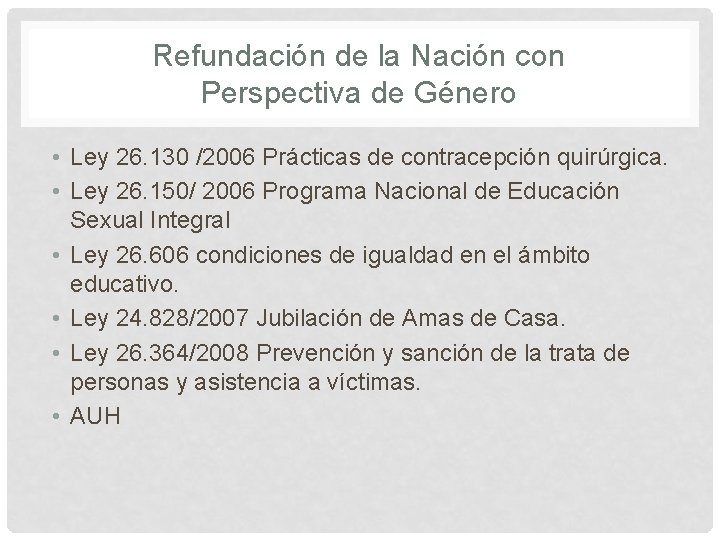 Refundación de la Nación con Perspectiva de Género

• Ley 26.130 /2006 Prácticas de contracepción quirúrgica.
• Ley 26.150/ 2006 Programa Nacional de Educación Sexual Integral
• Ley 26.606 condiciones de igualdad en el ámbito educativo.
• Ley 24.828/2007 Jubilación de Amas de Casa.
• Ley 26.364/2008 Prevención y sanción de la trata de personas y asistencia a víctimas.
• AUH